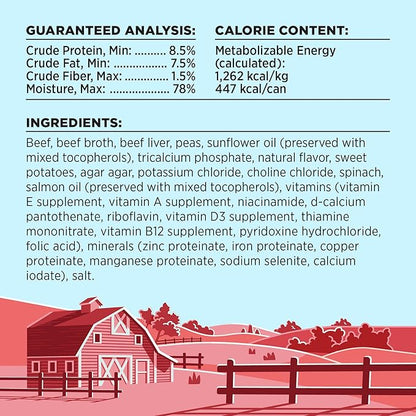 GUARANTEED ANALYSIS:

Crude Protein, Min: .......... 8.5%
Crude Fat, Min: ................. 7.5%
Crude Fiber, Max: .............. 1.5%
Moisture, Max: ................... 78%

CALORIE CONTENT:

Metabolizable Energy (calculated):
1,262 kcal/kg
447 kcal/can

INGREDIENTS:

Beef, beef broth, beef liver, peas, sunflower oil (preserved with mixed tocopherols), tricalcium phosphate, natural flavor, sweet potatoes, agar agar, potassium chloride, choline chloride, spinach, salmon oil (preserved with mixed tocopherols), vitamins (vitamin E supplement, vitamin A supplement, niacinamide, d-calcium pantothenate, riboflavin, vitamin D3 supplement, thiamine mononitrate, vitamin B12 supplement, pyridoxine hydrochloride, folic acid), minerals (zinc proteinate, iron proteinate, copper proteinate, manganese proteinate, sodium selenite, calcium iodate), salt.